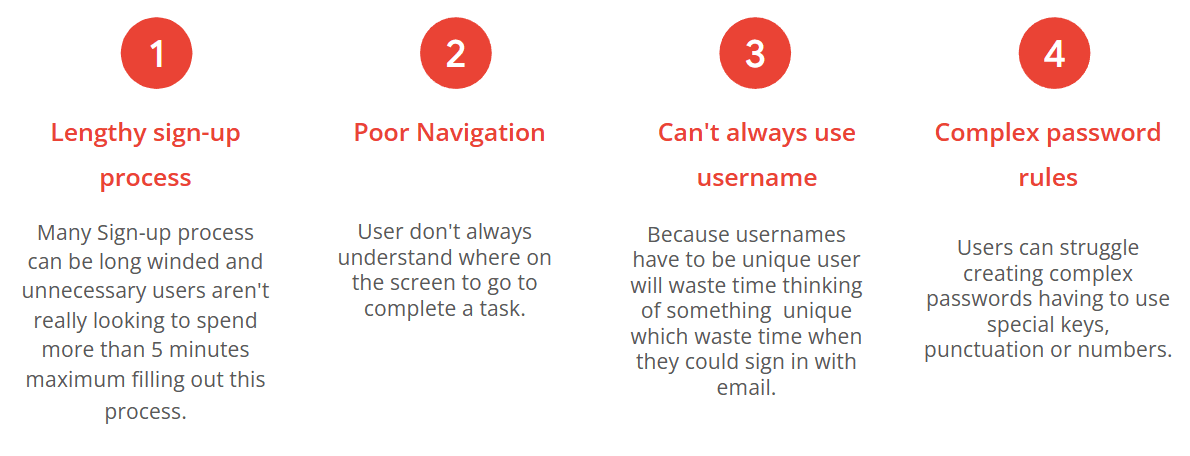 1

Lengthy sign-up process

Many Sign-up process can be long winded and unnecessary users aren't really looking to spend more than 5 minutes maximum filling out this process.

2

Poor Navigation

User don't always understand where on the screen to go to complete a task.

3

Can't always use username

Because usernames have to be unique user will waste time thinking of something unique which waste time when they could sign in with email.

4

Complex password rules

Users can struggle creating complex passwords having to use special keys, punctuation or numbers.